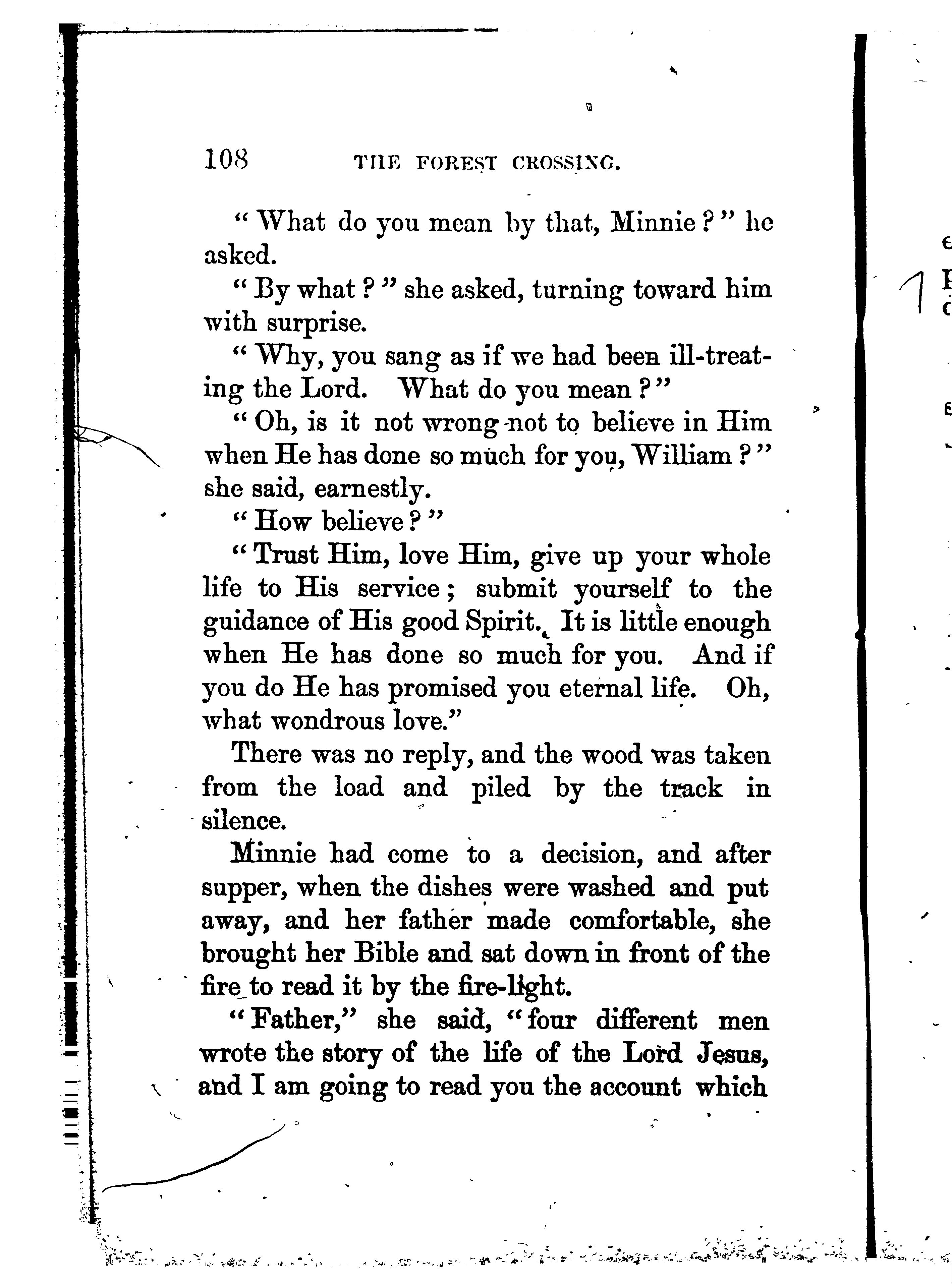 108 THE FOREST CROSSING.

"What do you mean by that, Minnie?" he asked.

"By what?" she asked, turning toward him with surprise.

"Why, you sang as if we had been ill-treating the Lord. What do you mean?"

"Oh, is it not wrong not to believe in Him when He has done so much for you, William?" she said, earnestly.

"How believe?"

"Trust Him, love Him, give up your whole life to His service; submit yourself to the guidance of His good Spirit. It is little enough when He has done so much for you. And if you do He has promised you eternal life. Oh, what wondrous love."

There was no reply, and the wood was taken from the load and piled by the track in silence.

Minnie had come to a decision, and after supper, when the dishes were washed and put away, and her father made comfortable, she brought her Bible and sat down in front of the fire to read it by the fire-light.

"Father," she said, "four different men wrote the story of the life of the Lord Jesus, and I am going to read you the account which